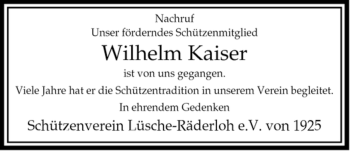 Nachruf
Unser förderndes Schützenmitglied
Wilhelm Kaiser
ist von uns gegangen.
Viele Jahre hat er die Schützentradition in unserem Verein begleitet.
In ehrendem Gedenken
Schützenverein Lüsche-Räderloh e.V. von 1925